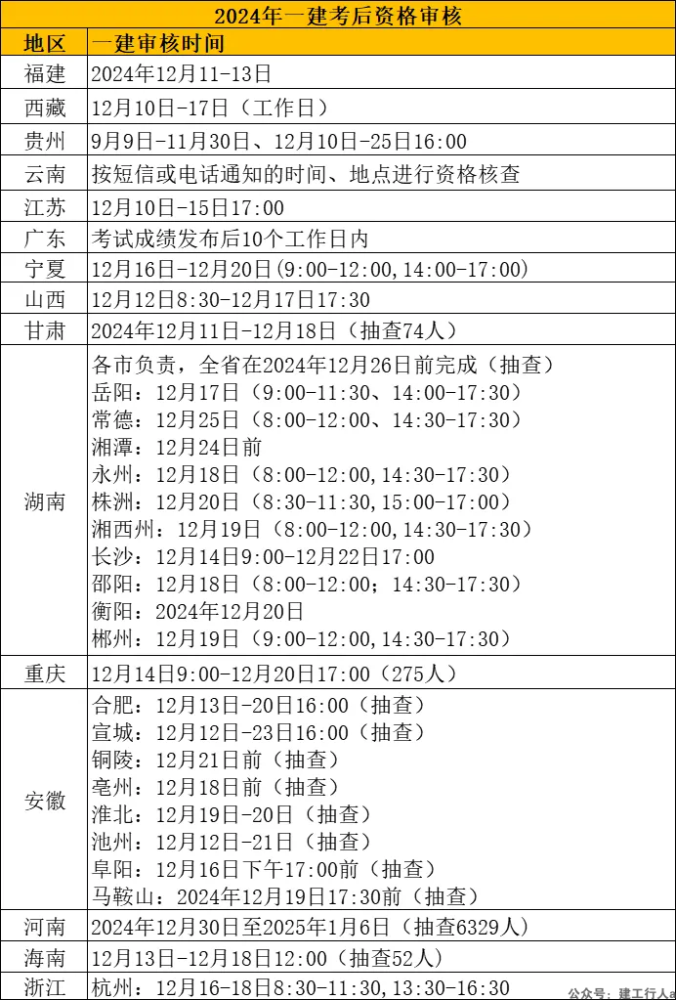 2024年一建考后资格审核

| 地区 | 一建审核时间 |
|---|---|
| 福建 | 2024年12月11-13日 |
| 西藏 | 12月10日-17日（工作日） |
| 贵州 | 9月9日-11月30日、12月10日-25日16:00 |
| 云南 | 按短信或电话通知的时间、地点进行资格核查 |
| 江苏 | 12月10日-15日17:00 |
| 广东 | 考试成绩发布后10个工作日内 |
| 宁夏 | 12月16日-12月20日(9:00-12:00,14:00-17:00) |
| 山西 | 12月12日8:30-12月17日17:30 |
| 甘肃 | 2024年12月11日-12月18日（抽查74人） |
| 湖南 | 各市负责，全省在2024年12月26日前完成（抽查）<br>岳阳：12月17日（9:00-11:30、14:00-17:30）<br>常德：12月25日（8:00-12:00、14:30-17:30）<br>湘潭：12月24日前<br>永州：12月18日（8:00-12:00,14:30-17:30）<br>株洲：12月20日（8:30-11:30,15:00-17:00）<br>湘西州：12月19日（8:00-12:00,14:30-17:30）<br>长沙：12月14日9:00-12月22日17:00<br>邵阳：12月18日（8:00-12:00；14:30-17:30）<br>衡阳：2024年12月20日<br>郴州：12月19日（9:00-12:00,14:30-17:30） |
| 重庆 | 12月14日9:00-12月20日17:00（275人） |
| 安徽 | 合肥：12月13日-20日16:00（抽查）<br>宣城：12月12日-23日16:00（抽查）<br>铜陵：12月21日前（抽查）<br>亳州：12月18日前（抽查）<br>淮北：12月19日-20日（抽查）<br>池州：12月12日-21日（抽查）<br>阜阳：12月16日下午17:00前（抽查）<br>马鞍山：2024年12月19日17:30前（抽查） |
| 河南 | 2024年12月30日至2025年1月6日（抽查6329人） |
| 海南 | 12月13日-12月18日12:00（抽查52人） |
| 浙江 | 杭州：12月16-18日8:30-11:30,13:30-16:30 |

公众号：建工行人a